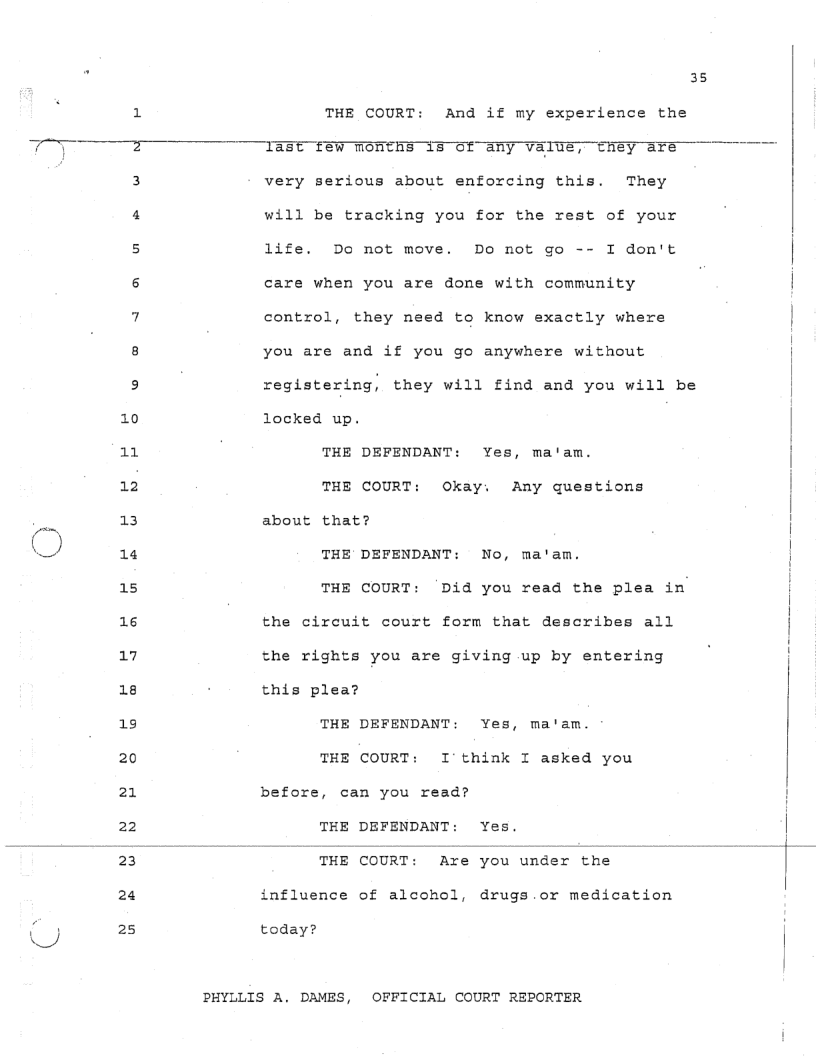 35

1 THE COURT: And if my experience the
2 last few months is of any value, they are
3 very serious about enforcing this. They
4 will be tracking you for the rest of your
5 life. Do not move. Do not go -- I don't
6 care when you are done with community
7 control, they need to know exactly where
8 you are and if you go anywhere without
9 registering, they will find and you will be
10 locked up.
11 THE DEFENDANT: Yes, ma'am.
12 THE COURT: Okay. Any questions
13 about that?
14 THE DEFENDANT: No, ma'am.
15 THE COURT: Did you read the plea in
16 the circuit court form that describes all
17 the rights you are giving up by entering
18 this plea?
19 THE DEFENDANT: Yes, ma'am.
20 THE COURT: I think I asked you
21 before, can you read?
22 THE DEFENDANT: Yes.
23 THE COURT: Are you under the
24 influence of alcohol, drugs or medication
25 today?

PHYLLIS A. DAMES, OFFICIAL COURT REPORTER